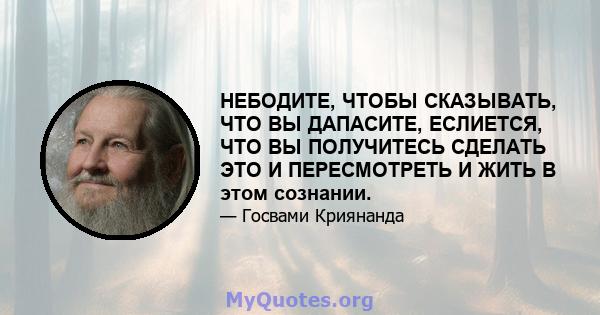 НЕБОДИТЕ, ЧТОБЫ СКАЗЫВАТЬ, ЧТО ВЫ ДАПАСИТЕ, ЕСЛИЕТСЯ, ЧТО ВЫ ПОЛУЧИТЕСЬ СДЕЛАТЬ ЭТО И ПЕРЕСМОТРЕТЬ И ЖИТЬ В этом сознании.

— Госвами Криянанда

MyQuotes.org